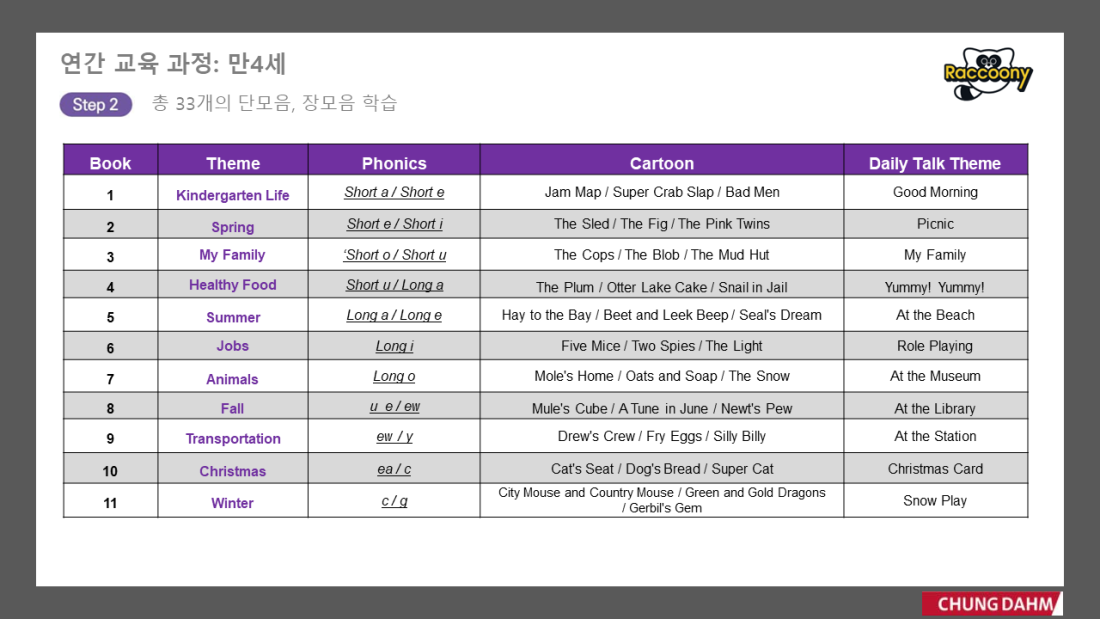 연간 교육 과정: 만4세

Raccoony

Step 2 총 33개의 단모음, 장모음 학습

| Book | Theme | Phonics | Cartoon | Daily Talk Theme |
|---|---|---|---|---|
| 1 | Kindergarten Life | Short a / Short e | Jam Map / Super Crab Slap / Bad Men | Good Morning |
| 2 | Spring | Short e / Short i | The Sled / The Fig / The Pink Twins | Picnic |
| 3 | My Family | 'Short o / Short u | The Cops / The Blob / The Mud Hut | My Family |
| 4 | Healthy Food | Short u / Long a | The Plum / Otter Lake Cake / Snail in Jail | Yummy! Yummy! |
| 5 | Summer | Long a / Long e | Hay to the Bay / Beet and Leek Beep / Seal's Dream | At the Beach |
| 6 | Jobs | Long i | Five Mice / Two Spies / The Light | Role Playing |
| 7 | Animals | Long o | Mole's Home / Oats and Soap / The Snow | At the Museum |
| 8 | Fall | u_e / ew | Mule's Cube / A Tune in June / Newt's Pew | At the Library |
| 9 | Transportation | ew / y | Drew's Crew / Fry Eggs / Silly Billy | At the Station |
| 10 | Christmas | ea / c | Cat's Seat / Dog's Bread / Super Cat | Christmas Card |
| 11 | Winter | c / g | City Mouse and Country Mouse / Green and Gold Dragons / Gerbil's Gem | Snow Play |

CHUNG DAHM